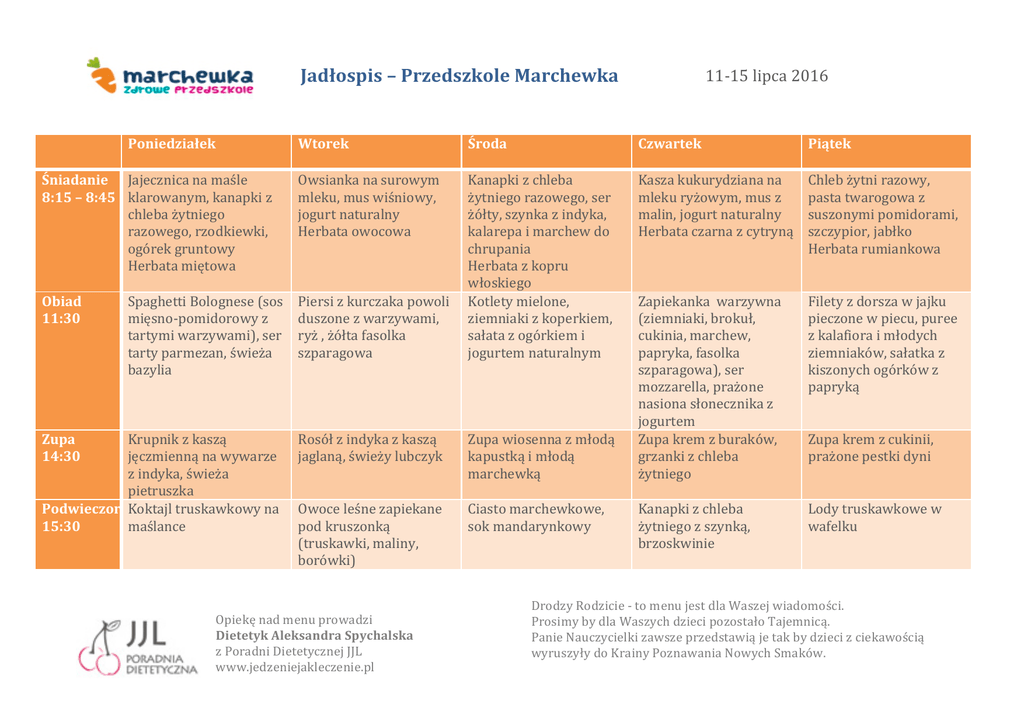 marchewka
zdrowe przedszkole

Jadłospis – Przedszkole Marchewka

11-15 lipca 2016

| | Poniedziałek | Wtorek | Środa | Czwartek | Piątek |
|---|---|---|---|---|---|
| Śniadanie 8:15 – 8:45 | Jajecznica na maśle klarowanym, kanapki z chleba żytniego razowego, rzodkiewki, ogórek gruntowy Herbata miętowa | Owsianka na surowym mleku, mus wiśniowy, jogurt naturalny Herbata owocowa | Kanapki z chleba żytniego razowego, ser żółty, szynka z indyka, kalarepa i marchew do chrupania Herbata z kopru włoskiego | Kasza kukurydziana na mleku ryżowym, mus z malin, jogurt naturalny Herbata czarna z cytryną | Chleb żytni razowy, pasta twarogowa z suszonymi pomidorami, szczypior, jabłko Herbata rumiankowa |
| Obiad 11:30 | Spaghetti Bolognese (sos mięsno-pomidorowy z tartymi warzywami), ser tarty parmezan, świeża bazylia | Piersi z kurczaka powoli duszone z warzywami, ryż , żółta fasolka szparagowa | Kotlety mielone, ziemniaki z koperkiem, sałata z ogórkiem i jogurtem naturalnym | Zapiekanka warzywna (ziemniaki, brokuł, cukinia, marchew, papryka, fasolka szparagowa), ser mozzarella, prażone nasiona słonecznika z jogurtem | Filety z dorsza w jajku pieczone w piecu, puree z kalafiora i młodych ziemniaków, sałatka z kiszonych ogórków z papryką |
| Zupa 14:30 | Krupnik z kaszą jęczmienną na wywarze z indyka, świeża pietruszka | Rosół z indyka z kaszą jaglaną, świeży lubczyk | Zupa wiosenna z młodą kapustką i młodą marchewką | Zupa krem z buraków, grzanki z chleba żytniego | Zupa krem z cukinii, prażone pestki dyni |
| Podwieczor 15:30 | Koktajl truskawkowy na maślance | Owoce leśne zapiekane pod kruszonką (truskawki, maliny, borówki) | Ciasto marchewkowe, sok mandarynkowy | Kanapki z chleba żytniego z szynką, brzoskwinie | Lody truskawkowe w wafelku |

JJL PORADNIA DIETETYCZNA

Opiekę nad menu prowadzi
Dietetyk Aleksandra Spychalska
z Poradni Dietetycznej JJL
www.jedzeniejakleczenie.pl

Drodzy Rodzicie - to menu jest dla Waszej wiadomości.
Prosimy by dla Waszych dzieci pozostało Tajemnicą.
Panie Nauczycielki zawsze przedstawią je tak by dzieci z ciekawością wyruszyły do Krainy Poznawania Nowych Smaków.